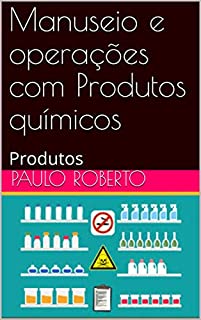 Manuseio e operações com Produtos químicos

Produtos

PAULO ROBERTO